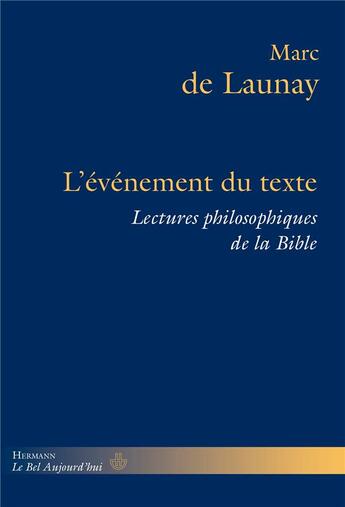 Marc
de Launay

L'événement du texte
Lectures philosophiques
de la Bible

HERMANN
Le Bel Aujourd'hui